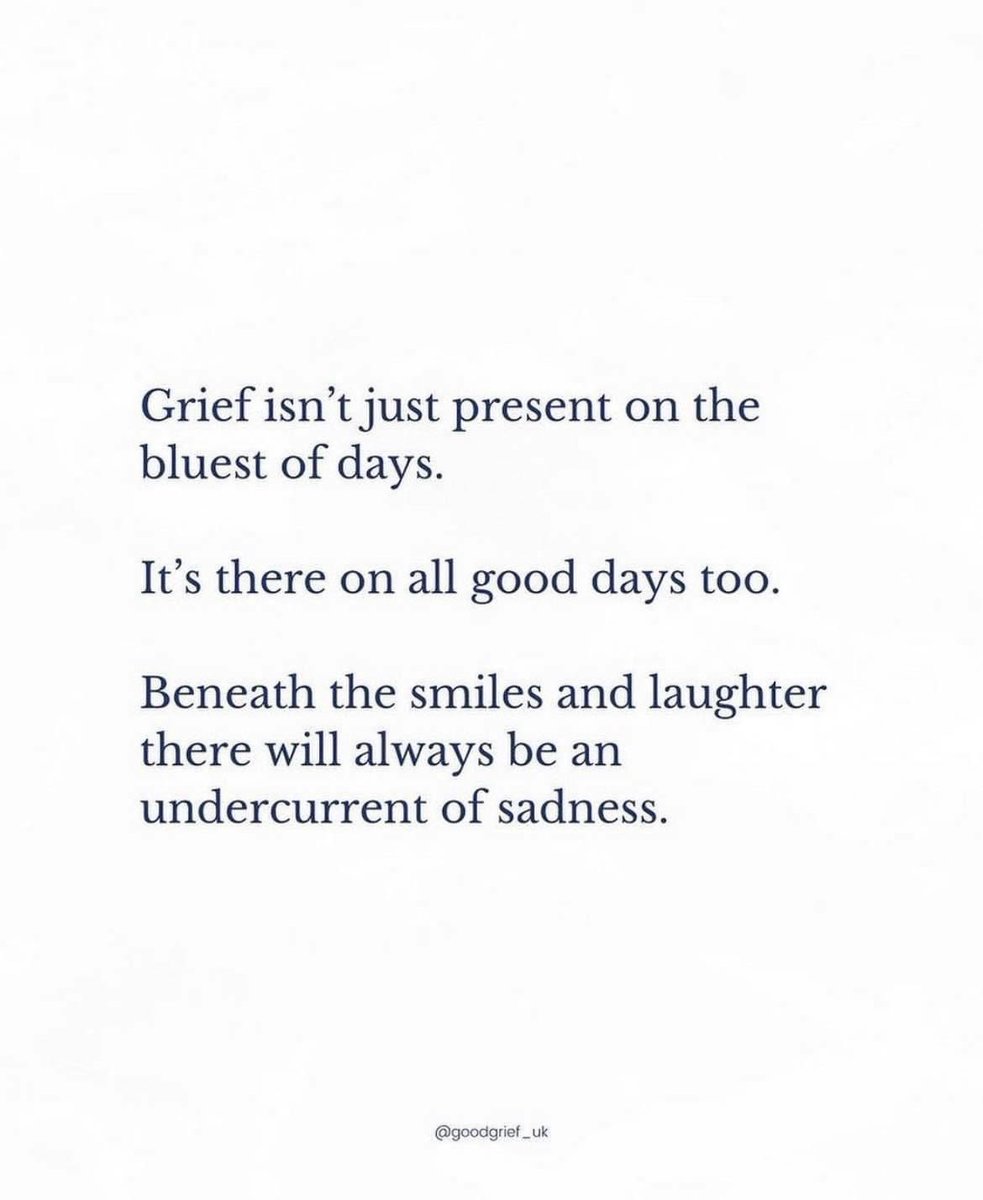 Grief isn't just present on the bluest of days.

It's there on all good days too.

Beneath the smiles and laughter there will always be an undercurrent of sadness.

@goodgrief_uk